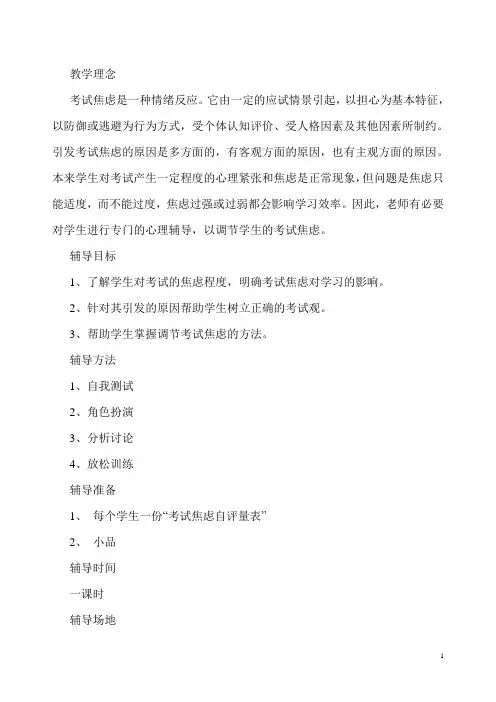 教学理念

考试焦虑是一种情绪反应。它由一定的应试情景引起，以担心为基本特征，以防御或逃避为行为方式，受个体认知评价、受人格因素及其他因素所制约。引发考试焦虑的原因是多方面的，有客观方面的原因，也有主观方面的原因。本来学生对考试产生一定程度的心理紧张和焦虑是正常现象，但问题是焦虑只能适度，而不能过度，焦虑过强或过弱都会影响学习效率。因此，老师有必要对学生进行专门的心理辅导，以调节学生的考试焦虑。

辅导目标

1、了解学生对考试的焦虑程度，明确考试焦虑对学习的影响。

2、针对其引发的原因帮助学生树立正确的考试观。

3、帮助学生掌握调节考试焦虑的方法。

辅导方法

1、自我测试

2、角色扮演

3、分析讨论

4、放松训练

辅导准备

1、 每个学生一份“考试焦虑自评量表”

2、 小品

辅导时间

一课时

辅导场地

1